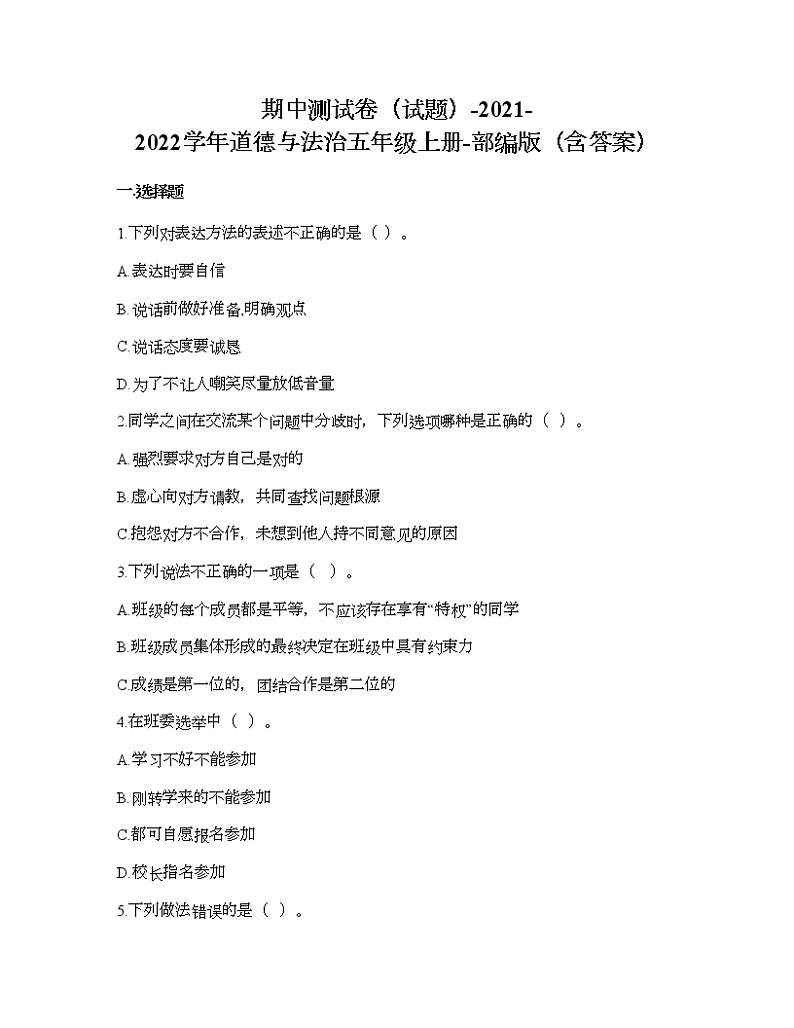 期中测试卷（试题）-2021-2022学年道德与法治五年级上册-部编版（含答案）

一.选择题

1.下列对表达方法的表述不正确的是（ ）。

A.表达时要自信

B.说话前做好准备,明确观点

C.说话态度要诚恳

D.为了不让人嘲笑尽量放低音量

2.同学之间在交流某个问题中分歧时，下列选项哪种是正确的（ ）。

A.强烈要求对方自己是对的

B.虚心向对方请教，共同查找问题根源

C.抱怨对方不合作，未想到他人持不同意见的原因

3.下列说法不正确的一项是（ ）。

A.班级的每个成员都是平等，不应该存在享有“特权”的同学

B.班级成员集体形成的最终决定在班级中具有约束力

C.成绩是第一位的，团结合作是第二位的

4.在班委选举中（ ）。

A.学习不好不能参加

B.刚转学来的不能参加

C.都可自愿报名参加

D.校长指名参加

5.下列做法错误的是（ ）。